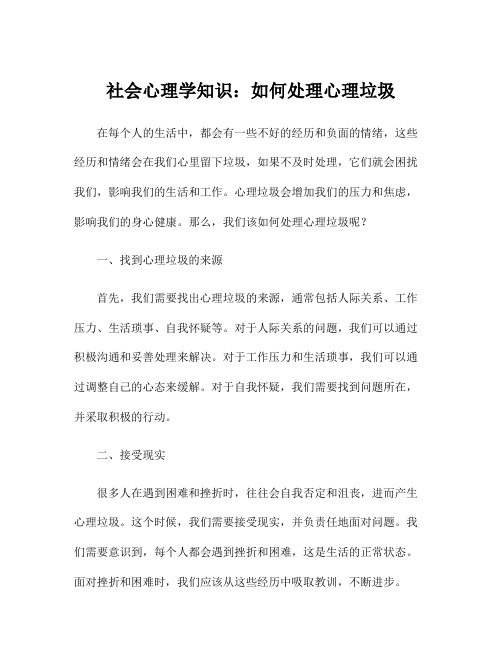 社会心理学知识：如何处理心理垃圾

在每个人的生活中，都会有一些不好的经历和负面的情绪，这些经历和情绪会在我们心里留下垃圾，如果不及时处理，它们就会困扰我们，影响我们的生活和工作。心理垃圾会增加我们的压力和焦虑，影响我们的身心健康。那么，我们该如何处理心理垃圾呢？

一、找到心理垃圾的来源

首先，我们需要找出心理垃圾的来源，通常包括人际关系、工作压力、生活琐事、自我怀疑等。对于人际关系的问题，我们可以通过积极沟通和妥善处理来解决。对于工作压力和生活琐事，我们可以通过调整自己的心态来缓解。对于自我怀疑，我们需要找到问题所在，并采取积极的行动。

二、接受现实

很多人在遇到困难和挫折时，往往会自我否定和沮丧，进而产生心理垃圾。这个时候，我们需要接受现实，并负责任地面对问题。我们需要意识到，每个人都会遇到挫折和困难，这是生活的正常状态。面对挫折和困难时，我们应该从这些经历中吸取教训，不断进步。